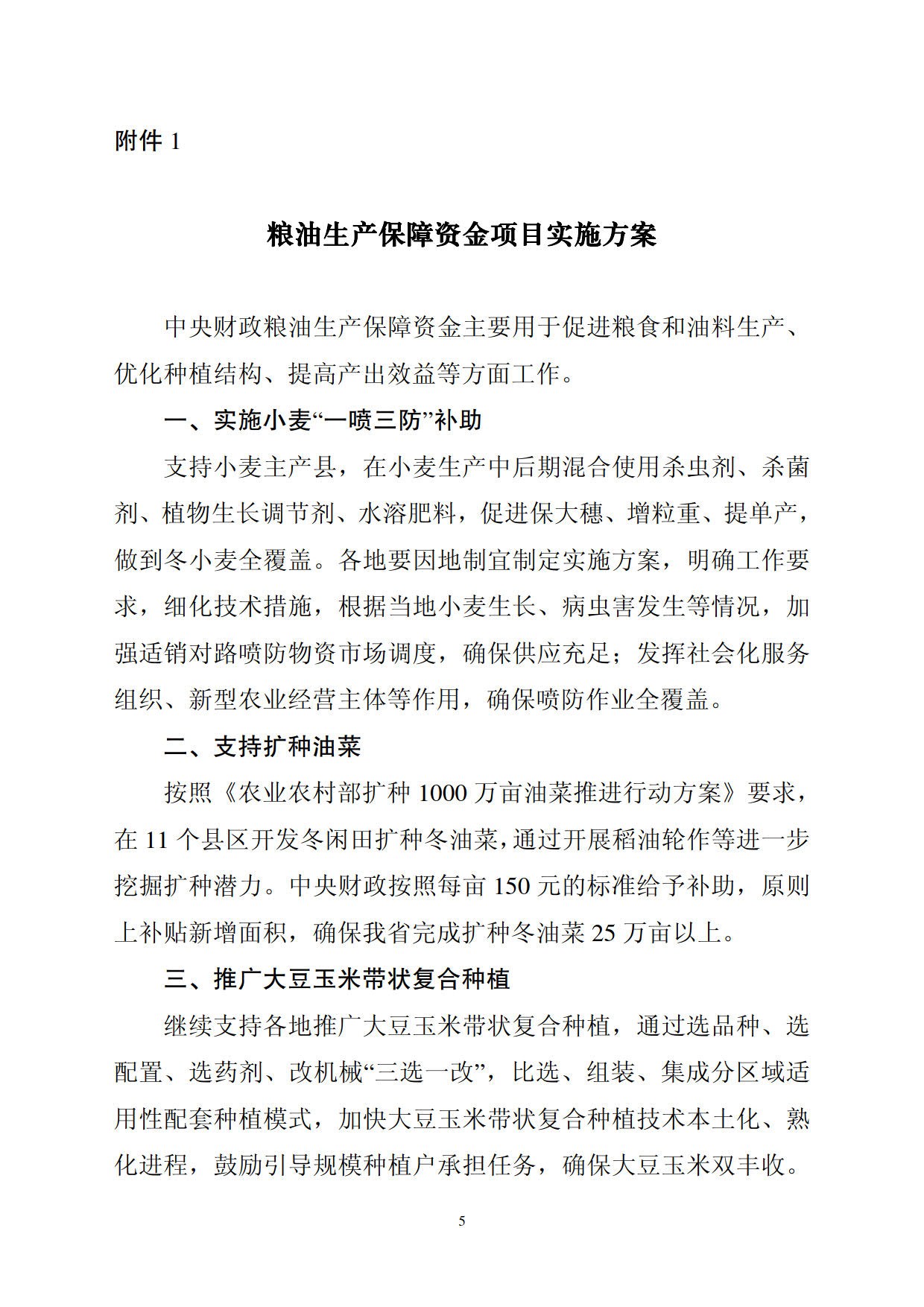 附件 1

粮油生产保障资金项目实施方案

中央财政粮油生产保障资金主要用于促进粮食和油料生产、优化种植结构、提高产出效益等方面工作。

一、实施小麦“一喷三防”补助

支持小麦主产县，在小麦生产中后期混合使用杀虫剂、杀菌剂、植物生长调节剂、水溶肥料，促进保大穗、增粒重、提单产，做到冬小麦全覆盖。各地要因地制宜制定实施方案，明确工作要求，细化技术措施，根据当地小麦生长、病虫害发生等情况，加强适销对路喷防物资市场调度，确保供应充足；发挥社会化服务组织、新型农业经营主体等作用，确保喷防作业全覆盖。

二、支持扩种油菜

按照《农业农村部扩种 1000 万亩油菜推进行动方案》要求，在 11 个县区开发冬闲田扩种冬油菜，通过开展稻油轮作等进一步挖掘扩种潜力。中央财政按照每亩 150 元的标准给予补助，原则上补贴新增面积，确保我省完成扩种冬油菜 25 万亩以上。

三、推广大豆玉米带状复合种植

继续支持各地推广大豆玉米带状复合种植，通过选品种、选配置、选药剂、改机械“三选一改”，比选、组装、集成分区域适用性配套种植模式，加快大豆玉米带状复合种植技术本土化、熟化进程，鼓励引导规模种植户承担任务，确保大豆玉米双丰收。

5